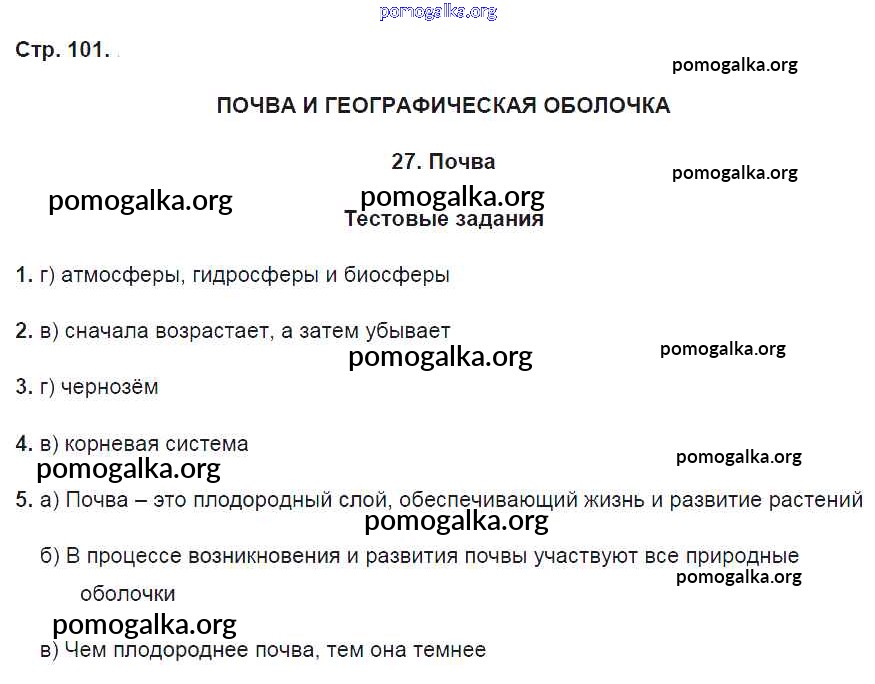 Стр. 101.

ПОЧВА И ГЕОГРАФИЧЕСКАЯ ОБОЛОЧКА

27. Почва

Тестовые задания

1. г) атмосферы, гидросферы и биосферы

2. в) сначала возрастает, а затем убывает

3. г) чернозём

4. в) корневая система

5. а) Почва – это плодородный слой, обеспечивающий жизнь и развитие растений

б) В процессе возникновения и развития почвы участвуют все природные оболочки

в) Чем плодороднее почва, тем она темнее

pomogalka.org